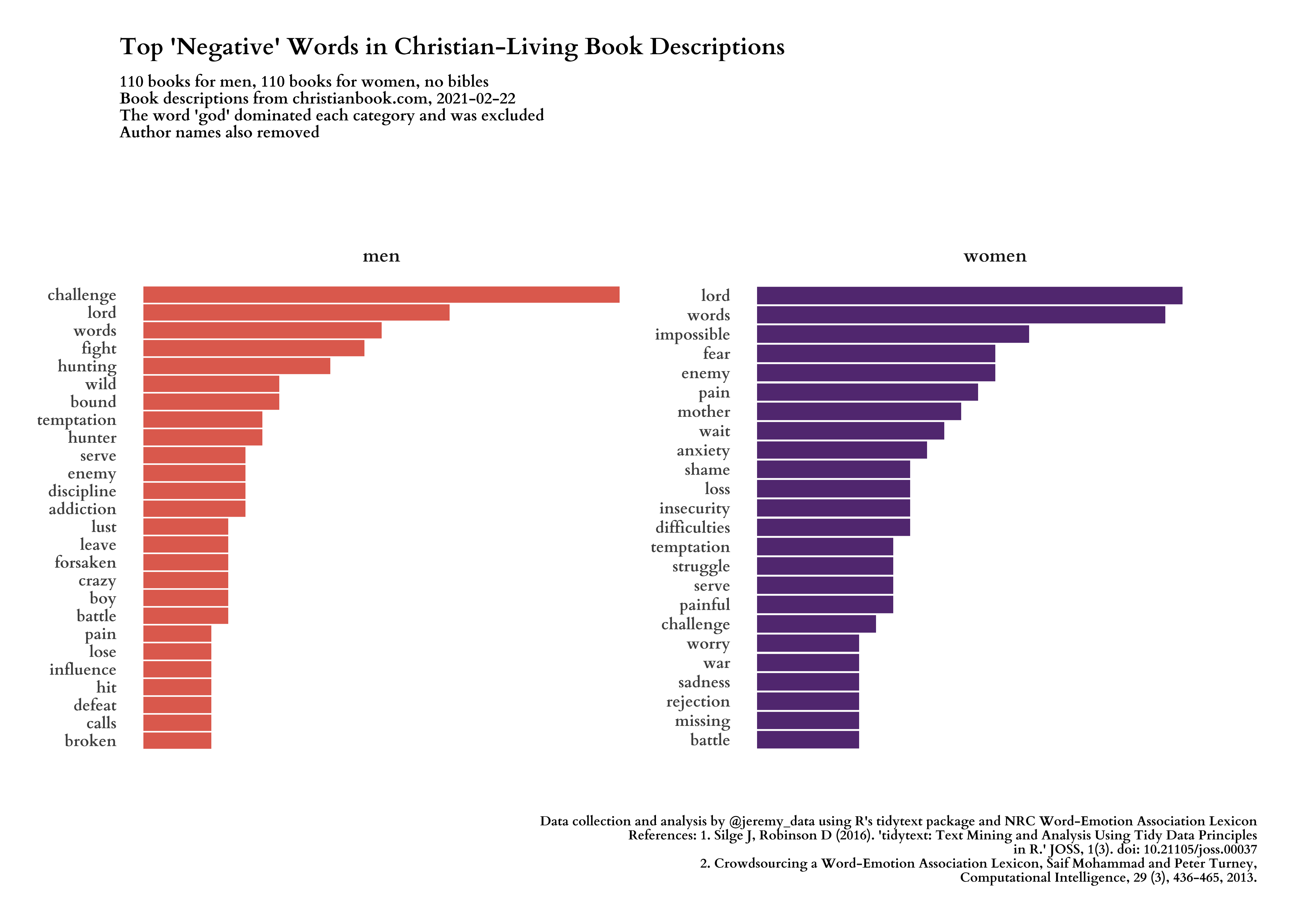 Top 'Negative' Words in Christian-Living Book Descriptions

110 books for men, 110 books for women, no bibles
Book descriptions from christianbook.com, 2021-02-22
The word 'god' dominated each category and was excluded
Author names also removed

men

challenge
lord
words
fight
hunting
wild
bound
temptation
hunter
serve
enemy
discipline
addiction
lust
leave
forsaken
crazy
boy
battle
pain
lose
influence
hit
defeat
calls
broken

women

lord
words
impossible
fear
enemy
pain
mother
wait
anxiety
shame
loss
insecurity
difficulties
temptation
struggle
serve
painful
challenge
worry
war
sadness
rejection
missing
battle

Data collection and analysis by @jeremy_data using R's tidytext package and NRC Word-Emotion Association Lexicon
References: 1. Silge J, Robinson D (2016). 'tidytext: Text Mining and Analysis Using Tidy Data Principles in R.' JOSS, 1(3). doi: 10.21105/joss.00037
2. Crowdsourcing a Word-Emotion Association Lexicon, Saif Mohammad and Peter Turney, Computational Intelligence, 29 (3), 436-465, 2013.